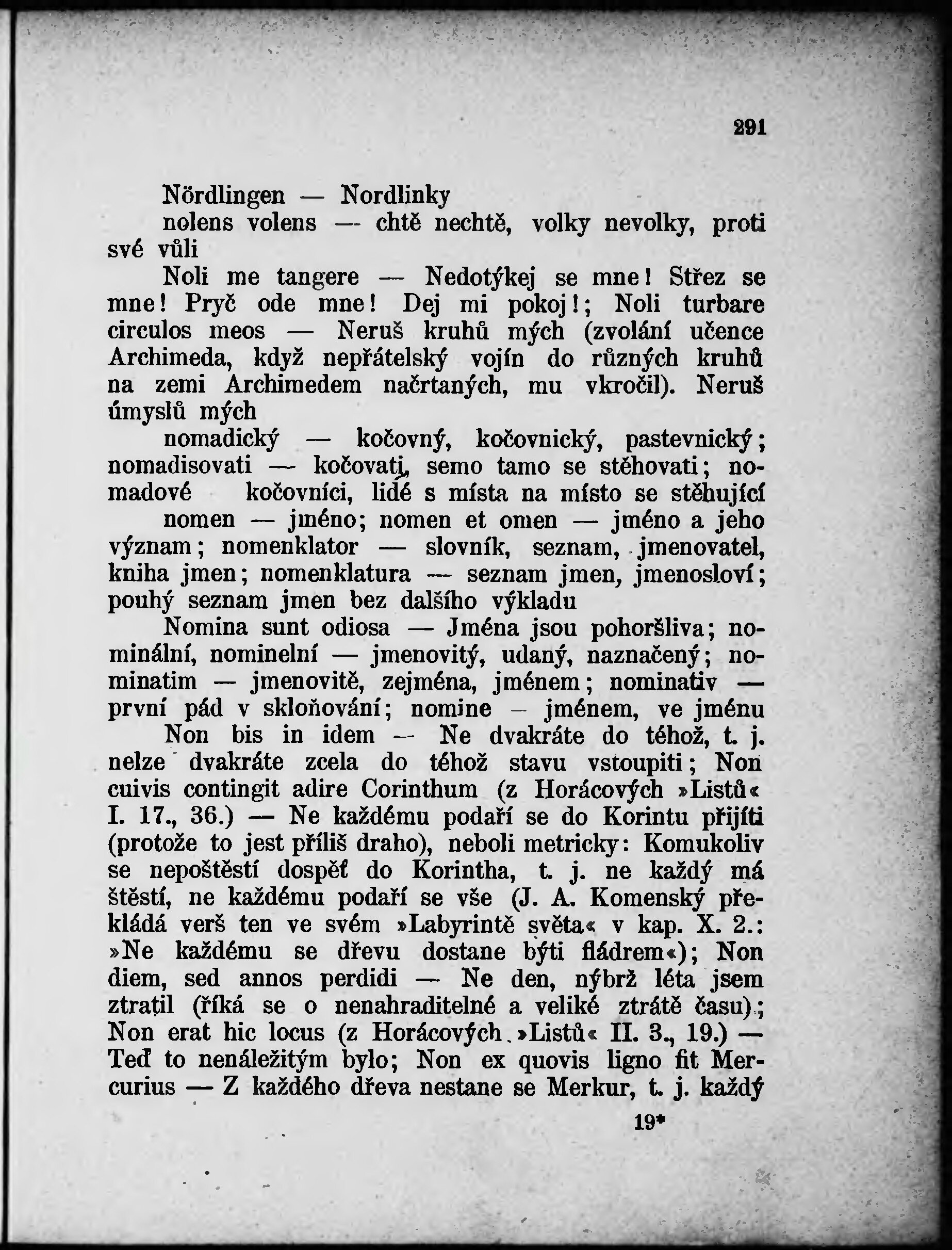 291

Nördlingen — Nordlinky

nolens volens — chtě nechtě, volky nevolky, proti své vůli

Noli me tangere — Nedotýkej se mne! Střez se mne! Pryč ode mne! Dej mi pokoj!; Noli turbare circulos meos — Neruš kruhů mých (zvolání učence Archimeda, když nepřátelský vojín do různých kruhů na zemi Archimedem načrtaných, mu vkročil). Neruš úmyslů mých

nomadický — kočovný, kočovnický, pastevnický; nomadisovati — kočovati, semo tamo se stěhovati; nomadové kočovníci, lidé s místa na místo se stěhující

nomen — jméno; nomen et omen — jméno a jeho význam; nomenklator — slovník, seznam, jmenovatel, kniha jmen; nomenklatura — seznam jmen, jmenosloví; pouhý seznam jmen bez dalšího výkladu

Nomina sunt odiosa — Jména jsou pohoršliva; nominální, nominelní — jmenovitý, udaný, naznačený; nominatim — jmenovitě, zejména, jménem; nominativ — první pád v skloňování; nomine – jménem, ve jménu

Non bis in idem — Ne dvakráte do téhož, t. j. nelze dvakráte zcela do téhož stavu vstoupiti; Non cuivis contingit adire Corinthum (z Horácových »Listů« I. 17., 36.) — Ne každému podaří se do Korintu přijíti (protože to jest příliš draho), neboli metricky: Komukoliv se nepoštěstí dospěť do Korintha, t. j. ne každý má štěstí, ne každému podaří se vše (J. A. Komenský překládá verš ten ve svém »Labyrintě světa« v kap. X. 2.: »Ne každému se dřevu dostane býti fládrem«); Non diem, sed annos perdidi — Ne den, nýbrž léta jsem ztratil (říká se o nenahraditelné a veliké ztrátě času); Non erat hic locus (z Horácových »Listů« II. 3., 19.) — Teď to nenáležitým bylo; Non ex quovis ligno fit Mercurius — Z každého dřeva nestane se Merkur, t. j. každý

19*